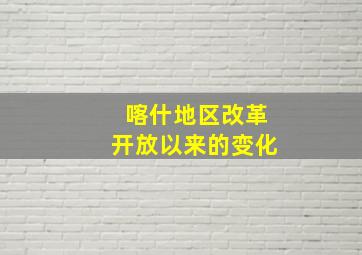 喀什地区改革
开放以来的变化